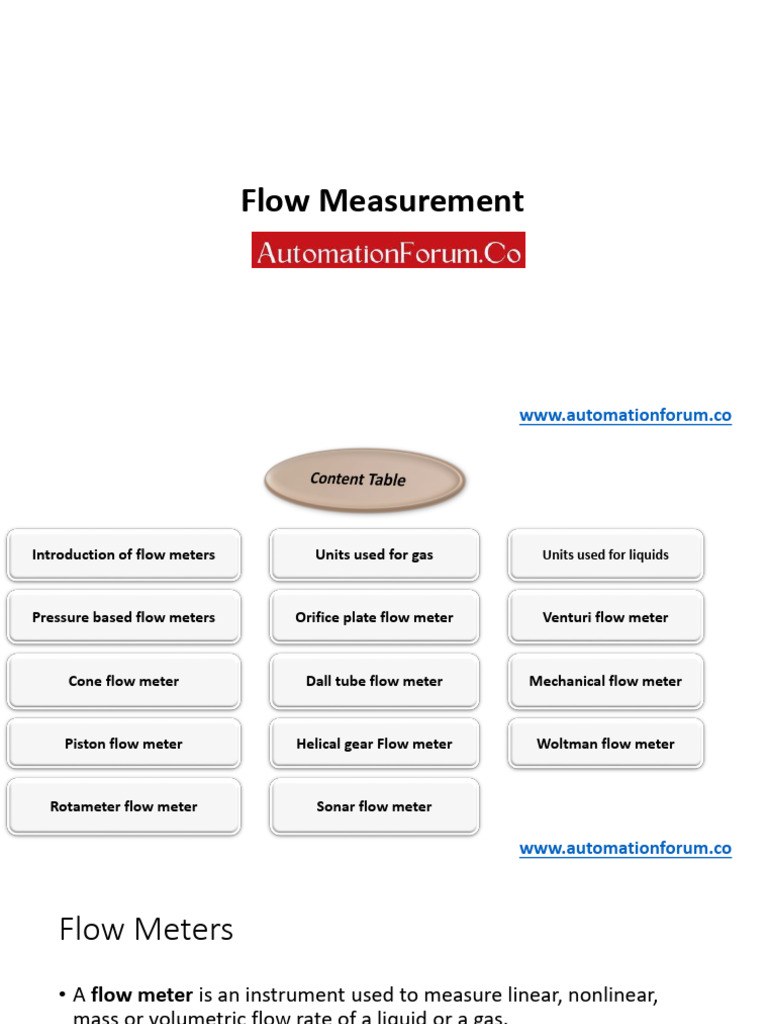 Flow Measurement

AutomationForum.Co

www.automationforum.co

Content Table

Introduction of flow meters

Units used for gas

Units used for liquids

Pressure based flow meters

Orifice plate flow meter

Venturi flow meter

Cone flow meter

Dall tube flow meter

Mechanical flow meter

Piston flow meter

Helical gear Flow meter

Woltman flow meter

Rotameter flow meter

Sonar flow meter

www.automationforum.co

Flow Meters

• A flow meter is an instrument used to measure linear, nonlinear, mass or volumetric flow rate of a liquid or a gas.